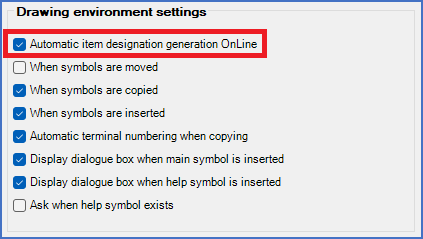 Drawing environment settings

Automatic item designation generation OnLine

When symbols are moved

When symbols are copied

When symbols are inserted

Automatic terminal numbering when copying

Display dialogue box when main symbol is inserted

Display dialogue box when help symbol is inserted

Ask when help symbol exists